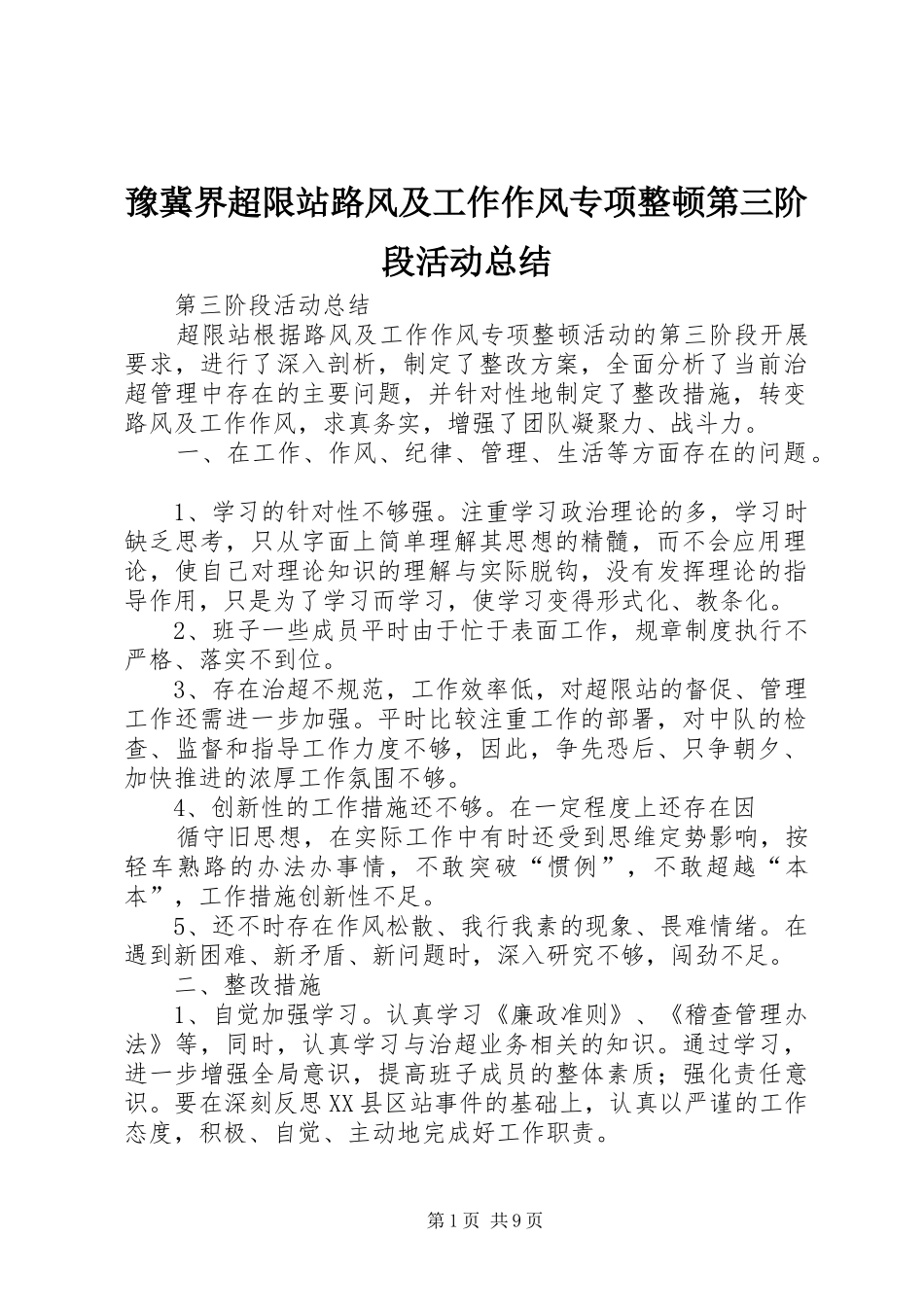 豫冀界超限站路风及工作作风专项整顿第三阶段活动总结

第三阶段活动总结

超限站根据路风及工作作风专项整顿活动的第三阶段开展要求，进行了深入剖析，制定了整改方案，全面分析了当前治超管理中存在的主要问题，并针对性地制定了整改措施，转变路风及工作作风，求真务实，增强了团队凝聚力、战斗力。

一、在工作、作风、纪律、管理、生活等方面存在的问题。

1、学习的针对性不够强。注重学习政治理论的多，学习时缺乏思考，只从字面上简单理解其思想的精髓，而不会应用理论，使自己对理论知识的理解与实际脱钩，没有发挥理论的指导作用，只是为了学习而学习，使学习变得形式化、教条化。

2、班子一些成员平时由于忙于表面工作，规章制度执行不严格、落实不到位。

3、存在治超不规范，工作效率低，对超限站的督促、管理工作还需进一步加强。平时比较注重工作的部署，对中队的检查、监督和指导工作力度不够，因此，争先恐后、只争朝夕、加快推进的浓厚工作氛围不够。

4、创新性的工作措施还不够。在一定程度上还存在因

循守旧思想，在实际工作中有时还受到思维定势影响，按轻车熟路的办法办事情，不敢突破“惯例”，不敢超越“本本”，工作措施创新性不足。

5、还不时存在作风松散、我行我素的现象、畏难情绪。在遇到新困难、新矛盾、新问题时，深入研究不够，闯劲不足。

二、整改措施

1、自觉加强学习。认真学习《廉政准则》、《稽查管理办法》等，同时，认真学习与治超业务相关的知识。通过学习，进一步增强全局意识，提高班子成员的整体素质；强化责任意识。要在深刻反思XX县区站事件的基础上，认真以严谨的工作态度，积极、自觉、主动地完成好工作职责。

第1页 共9页